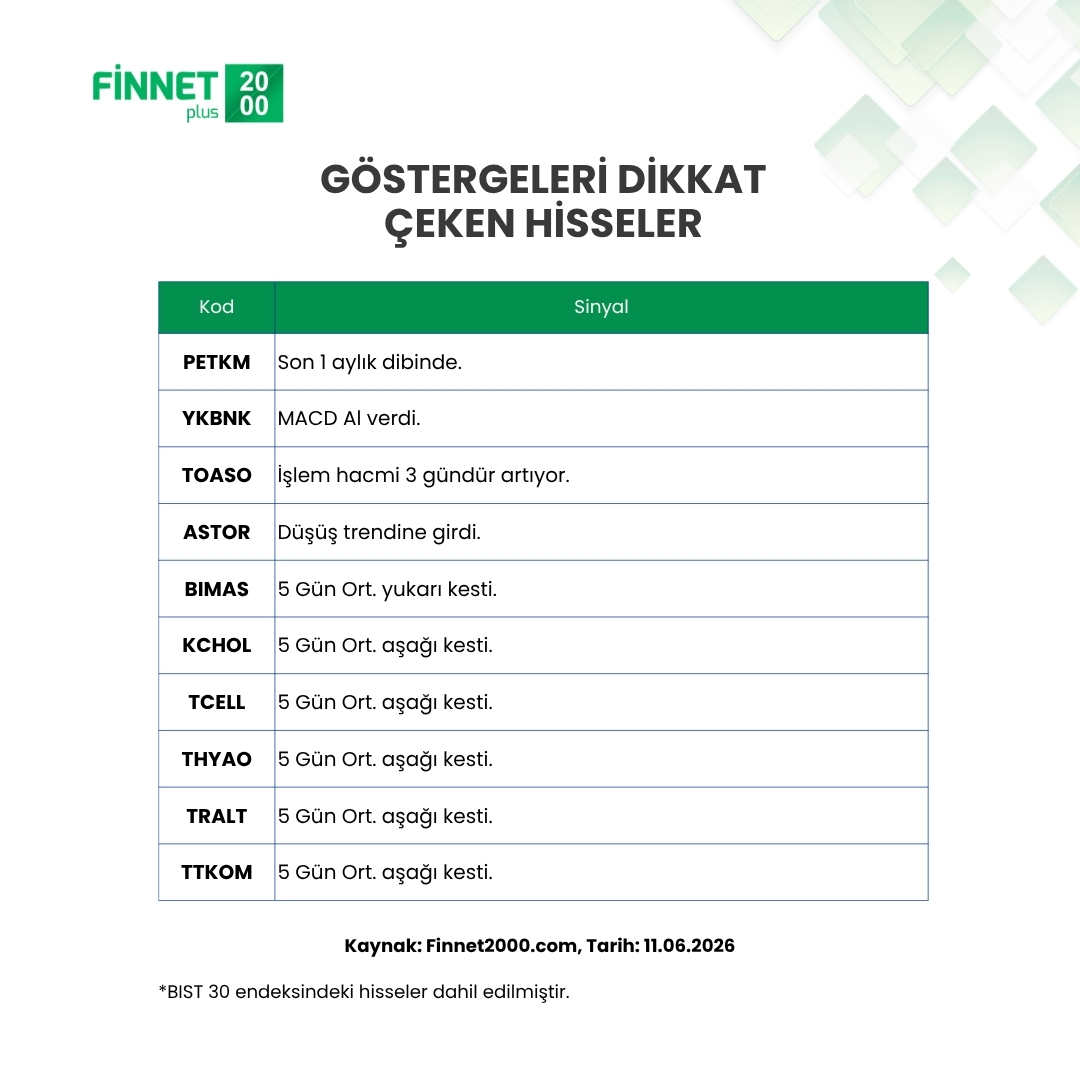 FİNNET plus 2000

GÖSTERGELERİ DİKKAT ÇEKEN HİSSELER

| Kod | Sinyal |
|---|---|
| PETKM | Son 1 aylık dibinde. |
| YKBNK | MACD Al verdi. |
| TOASO | İşlem hacmi 3 gündür artıyor. |
| ASTOR | Düşüş trendine girdi. |
| BIMAS | 5 Gün Ort. yukarı kesti. |
| KCHOL | 5 Gün Ort. aşağı kesti. |
| TCELL | 5 Gün Ort. aşağı kesti. |
| THYAO | 5 Gün Ort. aşağı kesti. |
| TRALT | 5 Gün Ort. aşağı kesti. |
| TTKOM | 5 Gün Ort. aşağı kesti. |

Kaynak: Finnet2000.com, Tarih: 11.06.2026

*BIST 30 endeksindeki hisseler dahil edilmiştir.